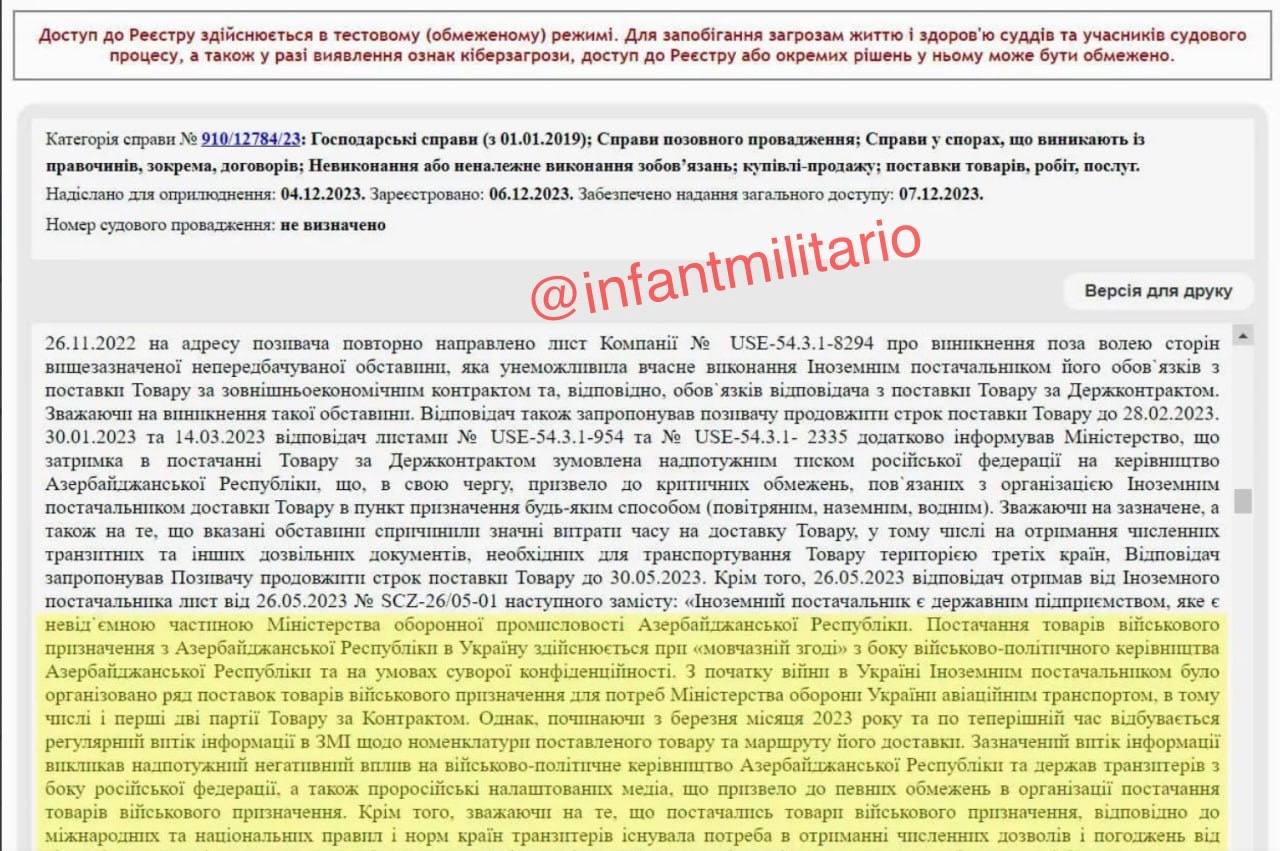 Доступ до Реєстру здійснюється в тестовому (обмеженому) режимі. Для запобігання загрозам життю і здоров'ю суддів та учасників судового процесу, а також у разі виявлення ознак кіберзагрози, доступ до Реєстру або окремих рішень у ньому може бути обмежено.

Категорія справи № 910/12784/23: Господарські справи (з 01.01.2019); Справи позовного провадження; Справи у спорах, що виникають із правочинів, зокрема, договорів; Невиконання або неналежне виконання зобов'язань; купівлі-продажу; поставки товарів, робіт, послуг.

Надіслано для оприлюднення: 04.12.2023. Зареєстровано: 06.12.2023. Забезпечено надання загального доступу: 07.12.2023.

Номер судового провадження: не визначено

@infantmilitario

Версія для друку

26.11.2022 на адресу позивача повторно направлено лист Компанії № USE-54.3.1-8294 про виникнення поза волею сторін вищезазначеної непередбачуваної обставини, яка унеможливила вчасне виконання Іноземним постачальником його обов`язків з поставки Товару за зовнішньоекономічним контрактом та, відповідно, обов`язків відповідача з поставки Товару за Держконтрактом. Зважаючи на виникнення такої обставини. Відповідач також запропонував позивачу продовжити строк поставки Товару до 28.02.2023. 30.01.2023 та 14.03.2023 відповідач листами № USE-54.3.1-954 та № USE-54.3.1- 2335 додатково інформував Міністерство, що затримка в постачанні Товару за Держконтрактом зумовлена надпотужним тиском російської федерації на керівництво Азербайджанської Республіки, що, в свою чергу, призвело до критичних обмежень, пов`язаних з організацією Іноземним постачальником доставки Товару в пункт призначення будь-яким способом (повітряним, наземним, водним). Зважаючи на зазначене, а також на те, що вказані обставини спричинили значні витрати часу на доставку Товару, у тому числі на отримання численних транзитних та інших дозвільних документів, необхідних для транспортування Товару територією третіх країн, Відповідач запропонував Позивачу продовжити строк поставки Товару до 30.05.2023. Крім того, 26.05.2023 відповідач отримав від Іноземного постачальника лист від 26.05.2023 № SCZ-26/05-01 наступного змісту: «Іноземний постачальник є державним підприємством, яке є невід`ємною частиною Міністерства оборонної промисловості Азербайджанської Республіки. Постачання товарів військового призначення з Азербайджанської Республіки в Україну здійснюється при «мовчазній згоді» з боку військово-політичного керівництва Азербайджанської Республіки та на умовах суворої конфіденційності. З початку війни в Україні Іноземним постачальником було організовано ряд поставок товарів військового призначення для потреб Міністерства оборони України авіаційним транспортом, в тому числі і перші дві партії Товару за Контрактом. Однак, починаючи з березня місяця 2023 року та по теперішній час відбувається регулярний витік інформації в ЗМІ щодо номенклатури поставленого товару та маршруту його доставки. Зазначений витік інформації викликав надпотужний негативний вплив на військово-політичне керівництво Азербайджанської Республіки та держав транзитерів з боку російської федерації, а також проросійські налаштованих медіа, що призвело до певних обмежень в організації постачання товарів військового призначення. Крім того, зважаючи на те, що постачались товари військового призначення, відповідно до міжнародних та національних правил і норм країн транзитерів існувала потреба в отриманні численних дозволів і погоджень від